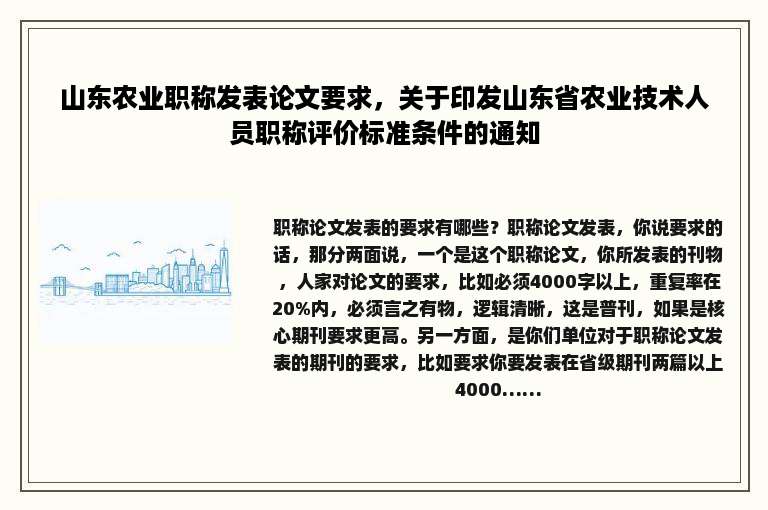 山东农业职称发表论文要求，关于印发山东省农业技术人员职称评价标准条件的通知

职称论文发表的要求有哪些？职称论文发表，你说要求的话，那分两面说，一个是这个职称论文，你所发表的刊物，人家对论文的要求，比如必须4000字以上，重复率在20%内，必须言之有物，逻辑清晰，这是普刊，如果是核心期刊要求更高。另一方面，是你们单位对于职称论文发表的期刊的要求，比如要求你要发表在省级期刊两篇以上4000......